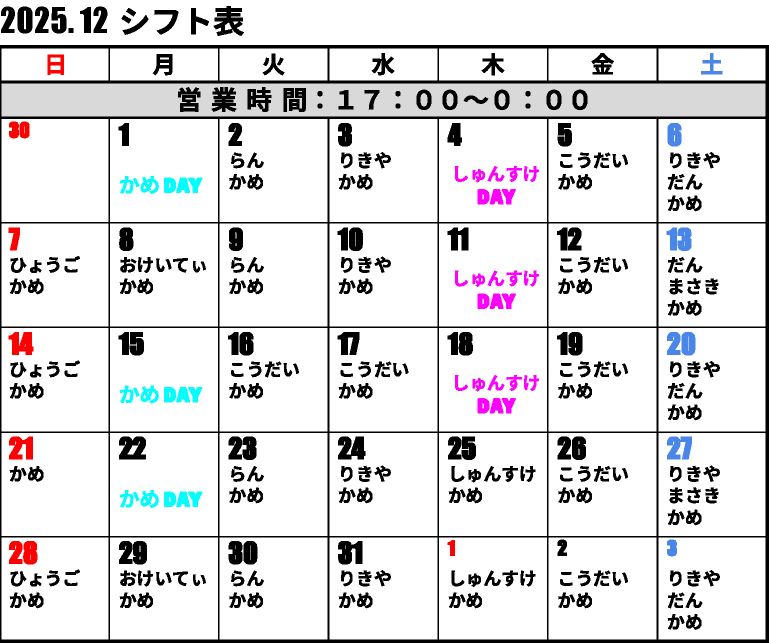 2025.12 シフト表

| 日 | 月 | 火 | 水 | 木 | 金 | 土 |
|---|---|---|---|---|---|---|
| 営業時間：１７：００～０：００ | | | | | | |
| 30 | 1 かめDAY | 2 らん かめ | 3 りきや かめ | 4 しゅんすけ DAY | 5 こうだい かめ | 6 りきや だん かめ |
| 7 ひょうご かめ | 8 おけいてぃ かめ | 9 らん かめ | 10 りきや かめ | 11 しゅんすけ DAY | 12 こうだい かめ | 13 だん まさき かめ |
| 14 ひょうご かめ | 15 かめDAY | 16 こうだい かめ | 17 こうだい かめ | 18 しゅんすけ DAY | 19 こうだい かめ | 20 りきや だん かめ |
| 21 かめ | 22 かめDAY | 23 らん かめ | 24 りきや かめ | 25 しゅんすけ かめ | 26 こうだい かめ | 27 りきや まさき かめ |
| 28 ひょうご かめ | 29 おけいてぃ かめ | 30 らん かめ | 31 りきや かめ | 1 しゅんすけ かめ | 2 こうだい かめ | 3 りきや だん かめ |